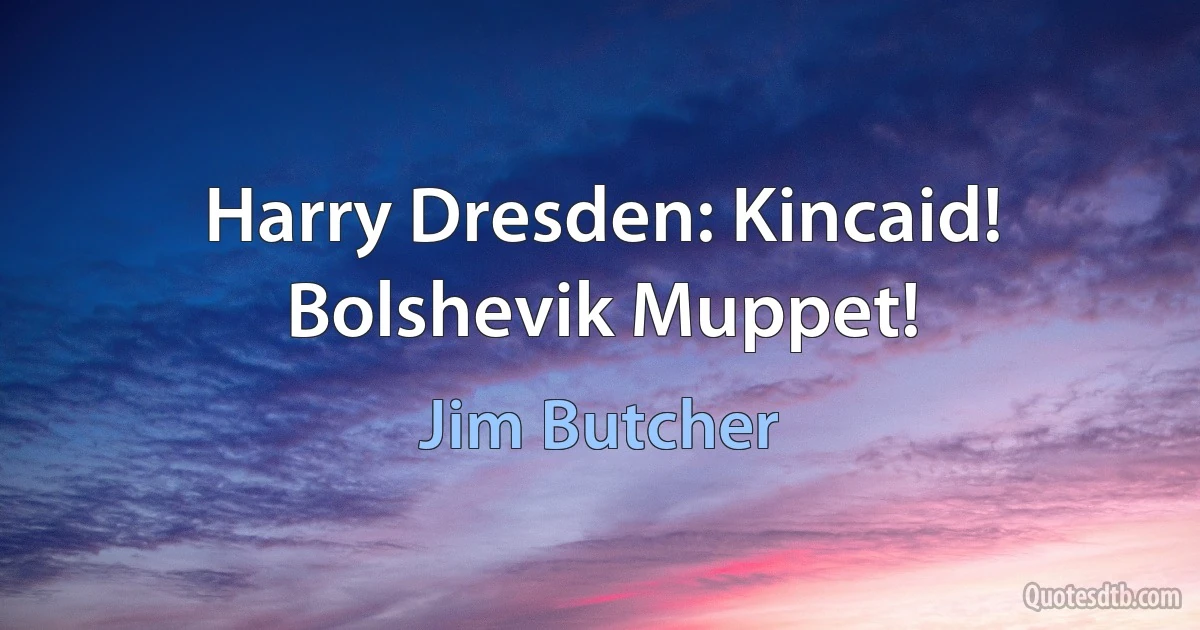 Harry Dresden: Kincaid! Bolshevik Muppet!

Jim Butcher

Quotesdtb.com